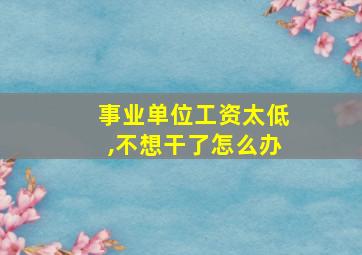 事业单位工资太低,不想干了怎么办